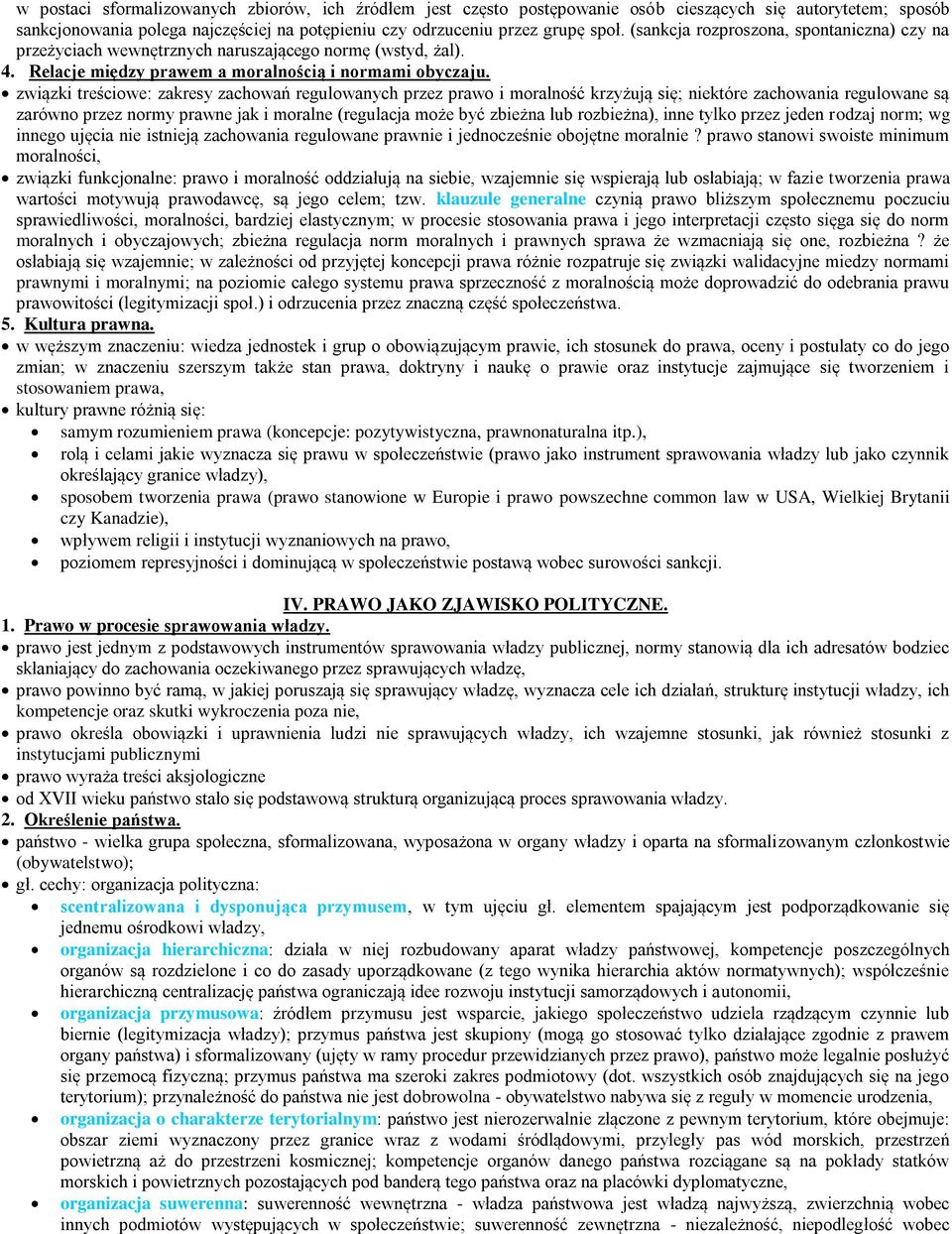 w postaci sformalizowanych zbiorów, ich źródłem jest często postępowanie osób cieszących się autorytetem; sposób sankcjonowania polega najczęściej na potępieniu czy odrzuceniu przez grupę społ. (sankcja rozproszona, spontaniczna) czy na przeżyciach wewnętrznych naruszającego normę (wstyd, żal).

4. Relacje między prawem a moralnością i normami obyczaju.

• związki treściowe: zakresy zachowań regulowanych przez prawo i moralność krzyżują się; niektóre zachowania regulowane są zarówno przez normy prawne jak i moralne (regulacja może być zbieżna lub rozbieżna), inne tylko przez jeden rodzaj norm; wg innego ujęcia nie istnieją zachowania regulowane prawnie i jednocześnie obojętne moralnie ? prawo stanowi swoiste minimum moralności,

• związki funkcjonalne: prawo i moralność oddziałują na siebie, wzajemnie się wspierają lub osłabiają; w fazie tworzenia prawa wartości motywują prawodawcę, są jego celem; tzw. klauzule generalne czynią prawo bliższym społecznemu poczuciu sprawiedliwości, moralności, bardziej elastycznym; w procesie stosowania prawa i jego interpretacji często sięga się do norm moralnych i obyczajowych; zbieżna regulacja norm moralnych i prawnych sprawa że wzmacniają się one, rozbieżna ? że osłabiają się wzajemnie; w zależności od przyjętej koncepcji prawa różnie rozpatruje się związki walidacyjne miedzy normami prawnymi i moralnymi; na poziomie całego systemu prawa sprzeczność z moralnością może doprowadzić do odebrania prawu prawowitości (legitymizacji społ.) i odrzucenia przez znaczną część społeczeństwa.

5. Kultura prawna.

• w węższym znaczeniu: wiedza jednostek i grup o obowiązującym prawie, ich stosunek do prawa, oceny i postulaty co do jego zmian; w znaczeniu szerszym także stan prawa, doktryny i naukę o prawie oraz instytucje zajmujące się tworzeniem i stosowaniem prawa,

• kultury prawne różnią się:
  • samym rozumieniem prawa (koncepcje: pozytywistyczna, prawnonaturalna itp.),
  • rolą i celami jakie wyznacza się prawu w społeczeństwie (prawo jako instrument sprawowania władzy lub jako czynnik określający granice władzy),
  • sposobem tworzenia prawa (prawo stanowione w Europie i prawo powszechne common law w USA, Wielkiej Brytanii czy Kanadzie),
  • wpływem religii i instytucji wyznaniowych na prawo,
  • poziomem represyjności i dominującą w społeczeństwie postawą wobec surowości sankcji.

IV. PRAWO JAKO ZJAWISKO POLITYCZNE.

1. Prawo w procesie sprawowania władzy.

• prawo jest jednym z podstawowych instrumentów sprawowania władzy publicznej, normy stanowią dla ich adresatów bodziec skłaniający do zachowania oczekiwanego przez sprawujących władzę,

• prawo powinno być ramą, w jakiej poruszają się sprawujący władzę, wyznacza cele ich działań, strukturę instytucji władzy, ich kompetencje oraz skutki wykroczenia poza nie,

• prawo określa obowiązki i uprawnienia ludzi nie sprawujących władzy, ich wzajemne stosunki, jak również stosunki z instytucjami publicznymi

• prawo wyraża treści aksjologiczne

• od XVII wieku państwo stało się podstawową strukturą organizującą proces sprawowania władzy.

2. Określenie państwa.

• państwo - wielka grupa społeczna, sformalizowana, wyposażona w organy władzy i oparta na sformalizowanym członkostwie (obywatelstwo);

• gł. cechy: organizacja polityczna:
  • scentralizowana i dysponująca przymusem, w tym ujęciu gł. elementem spajającym jest podporządkowanie się jednemu ośrodkowi władzy,
  • organizacja hierarchiczna: działa w niej rozbudowany aparat władzy państwowej, kompetencje poszczególnych organów są rozdzielone i co do zasady uporządkowane (z tego wynika hierarchia aktów normatywnych); współcześnie hierarchiczną centralizację państwa ograniczają idee rozwoju instytucji samorządowych i autonomii,
  • organizacja przymusowa: źródłem przymusu jest wsparcie, jakiego społeczeństwo udziela rządzącym czynnie lub biernie (legitymizacja władzy); przymus państwa jest skupiony (mogą go stosować tylko działające zgodnie z prawem organy państwa) i sformalizowany (ujęty w ramy procedur przewidzianych przez prawo), państwo może legalnie posłużyć się przemocą fizyczną; przymus państwa ma szeroki zakres podmiotowy (dot. wszystkich osób znajdujących się na jego terytorium); przynależność do państwa nie jest dobrowolna - obywatelstwo nabywa się z reguły w momencie urodzenia,
  • organizacja o charakterze terytorialnym: państwo jest nierozerwalnie złączone z pewnym terytorium, które obejmuje: obszar ziemi wyznaczony przez granice wraz z wodami śródlądowymi, przyległy pas wód morskich, przestrzeń powietrzną aż do przestrzeni kosmicznej; kompetencje organów danego państwa rozciągane są na pokłady statków morskich i powietrznych pozostających pod banderą tego państwa oraz na placówki dyplomatyczne,
  • organizacja suwerenna: suwerenność wewnętrzna - władza państwowa jest władzą najwyższą, zwierzchnią wobec innych podmiotów występujących w społeczeństwie; suwerenność zewnętrzna - niezależność, niepodległość wobec